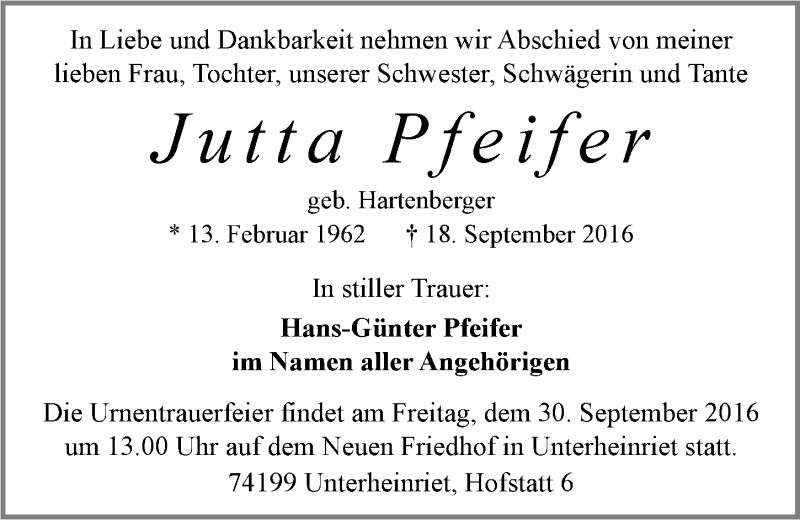 In Liebe und Dankbarkeit nehmen wir Abschied von meiner lieben Frau, Tochter, unserer Schwester, Schwägerin und Tante

Jutta Pfeifer

geb. Hartenberger

* 13. Februar 1962   † 18. September 2016

In stiller Trauer:

Hans-Günter Pfeifer
im Namen aller Angehörigen

Die Urnentrauerfeier findet am Freitag, dem 30. September 2016 um 13.00 Uhr auf dem Neuen Friedhof in Unterheinriet statt.

74199 Unterheinriet, Hofstatt 6